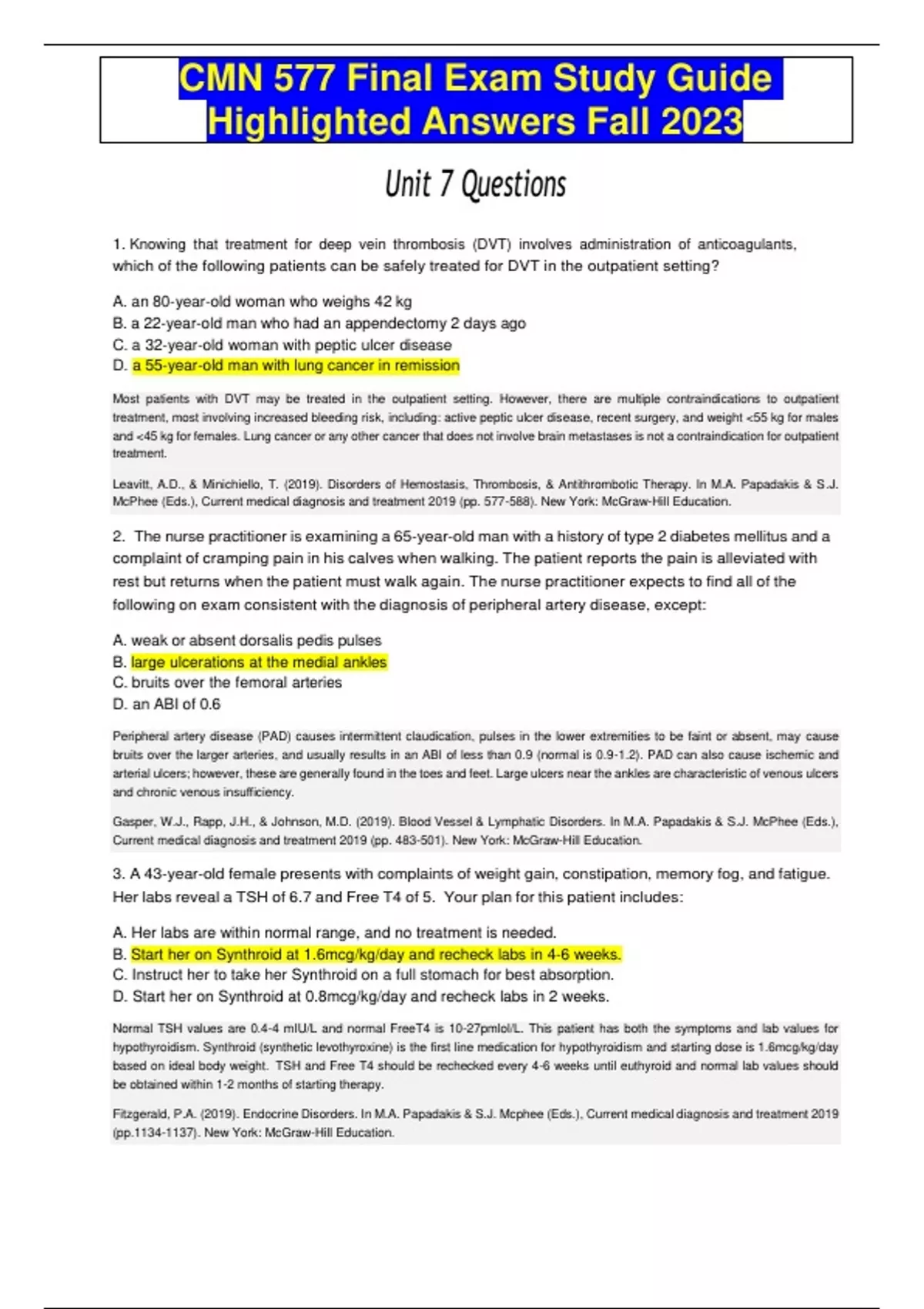 CMN 577 Final Exam Study Guide Highlighted Answers Fall 2023

Unit 7 Questions

1. Knowing that treatment for deep vein thrombosis (DVT) involves administration of anticoagulants, which of the following patients can be safely treated for DVT in the outpatient setting?

A. an 80-year-old woman who weighs 42 kg
B. a 22-year-old man who had an appendectomy 2 days ago
C. a 32-year-old woman with peptic ulcer disease
D. a 55-year-old man with lung cancer in remission

Most patients with DVT may be treated in the outpatient setting. However, there are multiple contraindications to outpatient treatment, most involving increased bleeding risk, including: active peptic ulcer disease, recent surgery, and weight <55 kg for males and <45 kg for females. Lung cancer or any other cancer that does not involve brain metastases is not a contraindication for outpatient treatment.

Leavitt, A.D., & Minichiello, T. (2019). Disorders of Hemostasis, Thrombosis, & Antithrombotic Therapy. In M.A. Papadakis & S.J. McPhee (Eds.), Current medical diagnosis and treatment 2019 (pp. 577-588). New York: McGraw-Hill Education.

2. The nurse practitioner is examining a 65-year-old man with a history of type 2 diabetes mellitus and a complaint of cramping pain in his calves when walking. The patient reports the pain is alleviated with rest but returns when the patient must walk again. The nurse practitioner expects to find all of the following on exam consistent with the diagnosis of peripheral artery disease, except:

A. weak or absent dorsalis pedis pulses
B. large ulcerations at the medial ankles
C. bruits over the femoral arteries
D. an ABI of 0.6

Peripheral artery disease (PAD) causes intermittent claudication, pulses in the lower extremities to be faint or absent, may cause bruits over the larger arteries, and usually results in an ABI of less than 0.9 (normal is 0.9-1.2). PAD can also cause ischemic and arterial ulcers; however, these are generally found in the toes and feet. Large ulcers near the ankles are characteristic of venous ulcers and chronic venous insufficiency.

Gasper, W.J., Rapp, J.H., & Johnson, M.D. (2019). Blood Vessel & Lymphatic Disorders. In M.A. Papadakis & S.J. McPhee (Eds.), Current medical diagnosis and treatment 2019 (pp. 483-501). New York: McGraw-Hill Education.

3. A 43-year-old female presents with complaints of weight gain, constipation, memory fog, and fatigue. Her labs reveal a TSH of 6.7 and Free T4 of 5. Your plan for this patient includes:

A. Her labs are within normal range, and no treatment is needed.
B. Start her on Synthroid at 1.6mcg/kg/day and recheck labs in 4-6 weeks.
C. Instruct her to take her Synthroid on a full stomach for best absorption.
D. Start her on Synthroid at 0.8mcg/kg/day and recheck labs in 2 weeks.

Normal TSH values are 0.4-4 mIU/L and normal FreeT4 is 10-27pmlol/L. This patient has both the symptoms and lab values for hypothyroidism. Synthroid (synthetic levothyroxine) is the first line medication for hypothyroidism and starting dose is 1.6mcg/kg/day based on ideal body weight. TSH and Free T4 should be rechecked every 4-6 weeks until euthyroid and normal lab values should be obtained within 1-2 months of starting therapy.

Fitzgerald, P.A. (2019). Endocrine Disorders. In M.A. Papadakis & S.J. Mcphee (Eds.), Current medical diagnosis and treatment 2019 (pp.1134-1137). New York: McGraw-Hill Education.